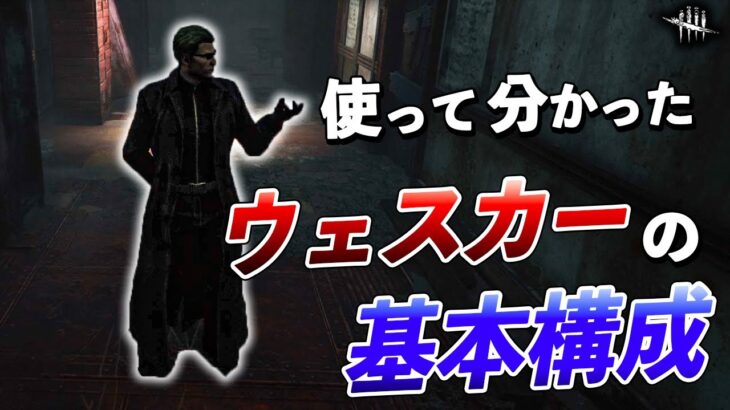 使って分かった

ウェスカーの

基本構成